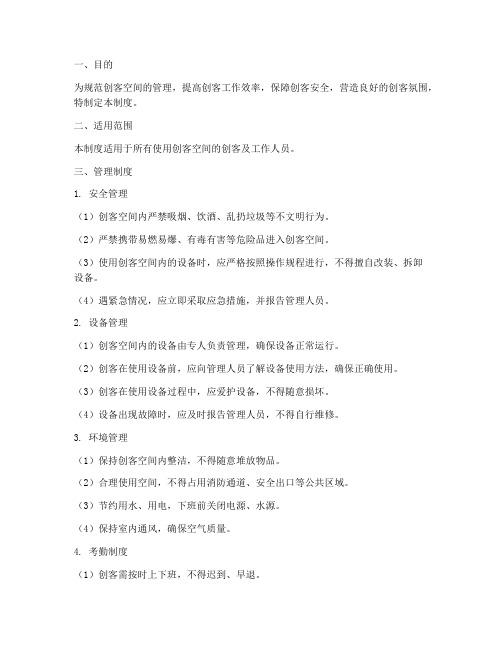 一、目的

为规范创客空间的管理，提高创客工作效率，保障创客安全，营造良好的创客氛围，特制定本制度。

二、适用范围

本制度适用于所有使用创客空间的创客及工作人员。

三、管理制度

1. 安全管理

（1）创客空间内严禁吸烟、饮酒、乱扔垃圾等不文明行为。

（2）严禁携带易燃易爆、有毒有害等危险品进入创客空间。

（3）使用创客空间内的设备时，应严格按照操作规程进行，不得擅自改装、拆卸设备。

（4）遇紧急情况，应立即采取应急措施，并报告管理人员。

2. 设备管理

（1）创客空间内的设备由专人负责管理，确保设备正常运行。

（2）创客在使用设备前，应向管理人员了解设备使用方法，确保正确使用。

（3）创客在使用设备过程中，应爱护设备，不得随意损坏。

（4）设备出现故障时，应及时报告管理人员，不得自行维修。

3. 环境管理

（1）保持创客空间内整洁，不得随意堆放物品。

（2）合理使用空间，不得占用消防通道、安全出口等公共区域。

（3）节约用水、用电，下班前关闭电源、水源。

（4）保持室内通风，确保空气质量。

4. 考勤制度

（1）创客需按时上下班，不得迟到、早退。